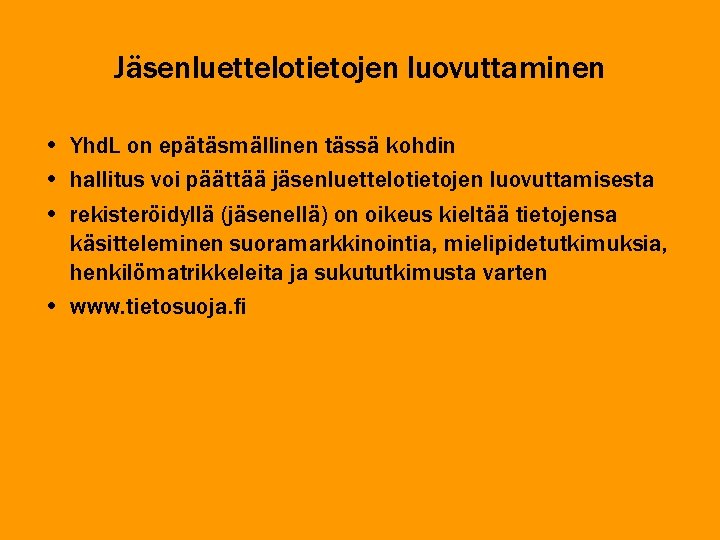 Jäsenluettelotietojen luovuttaminen

• YhdL on epätäsmällinen tässä kohdin
• hallitus voi päättää jäsenluettelotietojen luovuttamisesta
• rekisteröidyllä (jäsenellä) on oikeus kieltää tietojensa käsitteleminen suoramarkkinointia, mielipidetutkimuksia, henkilömatrikkeleita ja sukututkimusta varten
• www.tietosuoja.fi